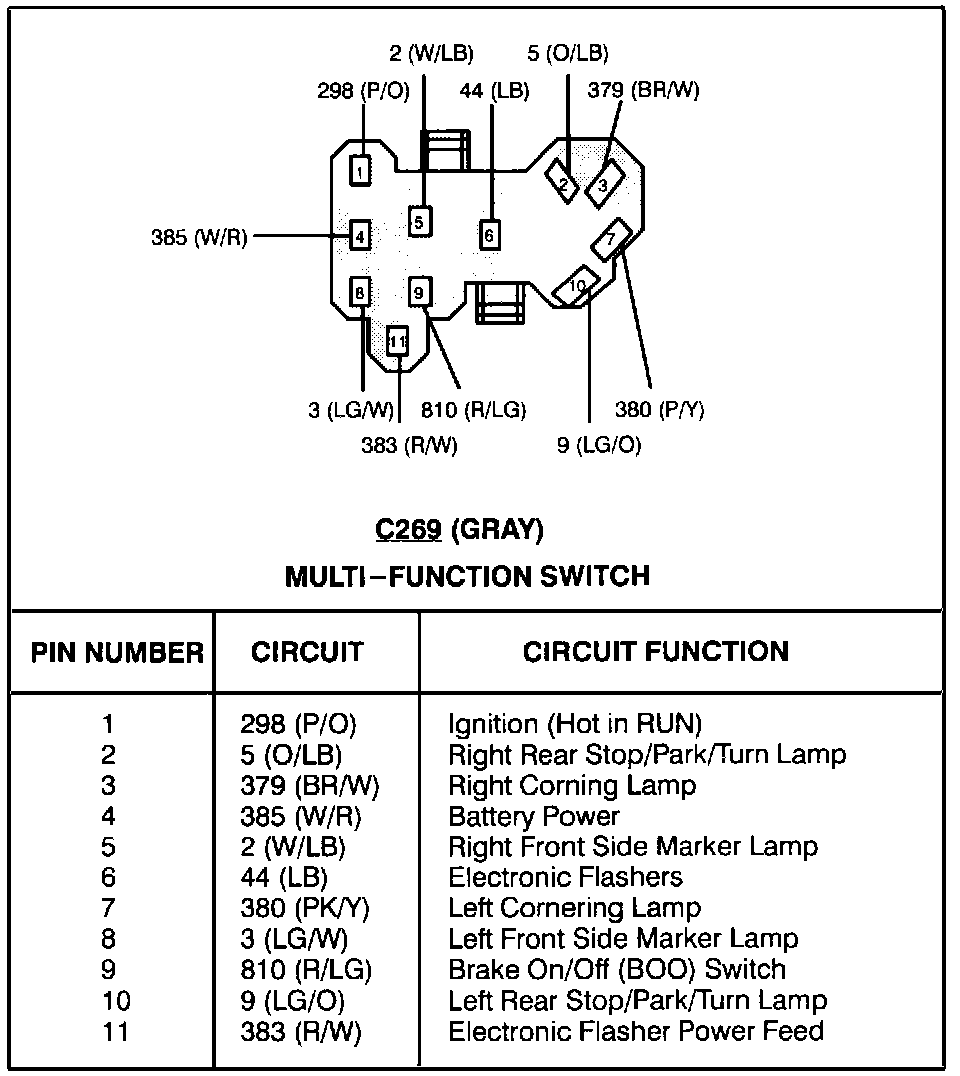 2 (W/LB)
5 (O/LB)
298 (P/O)
44 (LB)
379 (BR/W)
1
2
3
385 (W/R)
4
5
6
7
8
9
10
11
3 (LG/W)
810 (R/LG)
380 (P/Y)
383 (R/W)
9 (LG/O)

C269 (GRAY)
MULTI–FUNCTION SWITCH

| PIN NUMBER | CIRCUIT | CIRCUIT FUNCTION |
|---|---|---|
| 1 | 298 (P/O) | Ignition (Hot in RUN) |
| 2 | 5 (O/LB) | Right Rear Stop/Park/Turn Lamp |
| 3 | 379 (BR/W) | Right Corning Lamp |
| 4 | 385 (W/R) | Battery Power |
| 5 | 2 (W/LB) | Right Front Side Marker Lamp |
| 6 | 44 (LB) | Electronic Flashers |
| 7 | 380 (PK/Y) | Left Cornering Lamp |
| 8 | 3 (LG/W) | Left Front Side Marker Lamp |
| 9 | 810 (R/LG) | Brake On/Off (BOO) Switch |
| 10 | 9 (LG/O) | Left Rear Stop/Park/Turn Lamp |
| 11 | 383 (R/W) | Electronic Flasher Power Feed |